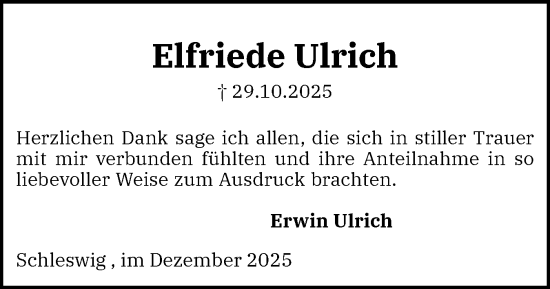 Elfriede Ulrich

† 29.10.2025

Herzlichen Dank sage ich allen, die sich in stiller Trauer mit mir verbunden fühlten und ihre Anteilnahme in so liebevoller Weise zum Ausdruck brachten.

Erwin Ulrich

Schleswig , im Dezember 2025